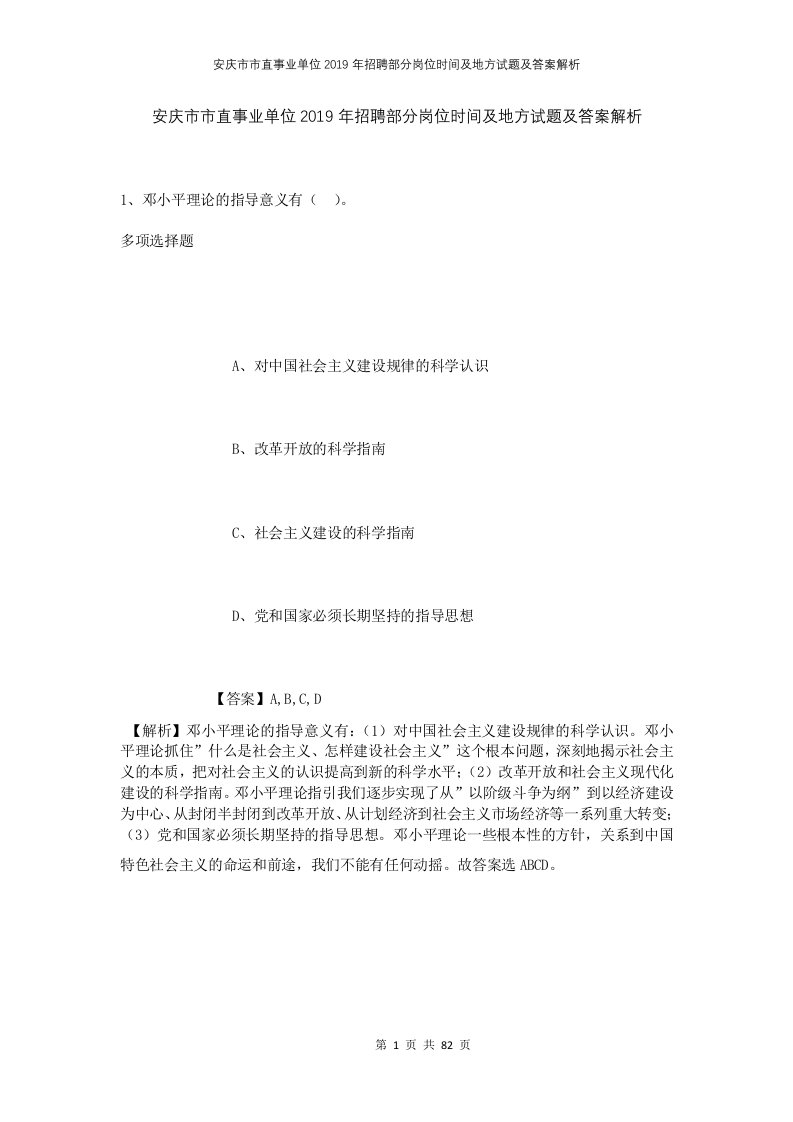 安庆市市直事业单位2019年招聘部分岗位时间及地方试题及答案解析

安庆市市直事业单位2019年招聘部分岗位时间及地方试题及答案解析

1、邓小平理论的指导意义有（ ）。

多项选择题

A、对中国社会主义建设规律的科学认识

B、改革开放的科学指南

C、社会主义建设的科学指南

D、党和国家必须长期坚持的指导思想

【答案】A,B,C,D

【解析】邓小平理论的指导意义有：（1）对中国社会主义建设规律的科学认识。邓小平理论抓住”什么是社会主义、怎样建设社会主义”这个根本问题，深刻地揭示社会主义的本质，把对社会主义的认识提高到新的科学水平；（2）改革开放和社会主义现代化建设的科学指南。邓小平理论指引我们逐步实现了从”以阶级斗争为纲”到以经济建设为中心、从封闭半封闭到改革开放、从计划经济到社会主义市场经济等一系列重大转变；（3）党和国家必须长期坚持的指导思想。邓小平理论一些根本性的方针，关系到中国特色社会主义的命运和前途，我们不能有任何动摇。故答案选ABCD。

第 1 页 共 82 页